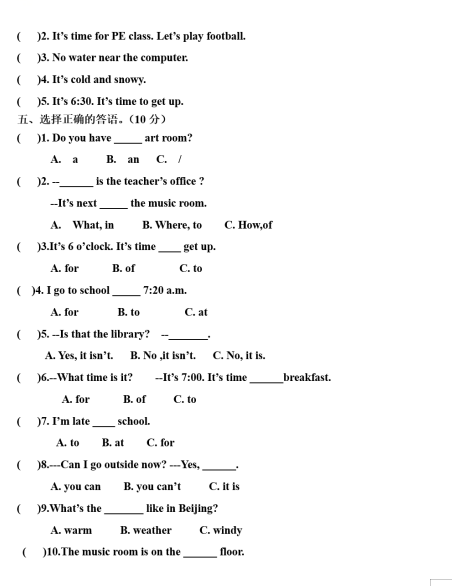 (　　)2. It's time for PE class. Let's play football.

(　　)3. No water near the computer.

(　　)4. It's cold and snowy.

(　　)5. It's 6:30. It's time to get up.

五、选择正确的答语。(10 分)

(　　)1. Do you have _____ art room?

A. a　B. an　C. /

(　　)2. --______ is the teacher's office ?

--It's next _____ the music room.

A. What, in　B. Where, to　C. How,of

(　　)3.It's 6 o'clock. It's time ____ get up.

A. for　B. of　C. to

(　　)4. I go to school _____ 7:20 a.m.

A. for　B. to　C. at

(　　)5. --Is that the library?　--_______.

A. Yes, it isn't.　B. No ,it isn't.　C. No, it is.

(　　)6.--What time is it?　--It's 7:00. It's time ______breakfast.

A. for　B. of　C. to

(　　)7. I'm late ____ school.

A. to　B. at　C. for

(　　)8.---Can I go outside now? ---Yes, ______.

A. you can　B. you can't　C. it is

(　　)9.What's the _______ like in Beijing?

A. warm　B. weather　C. windy

(　　)10.The music room is on the ______ floor.